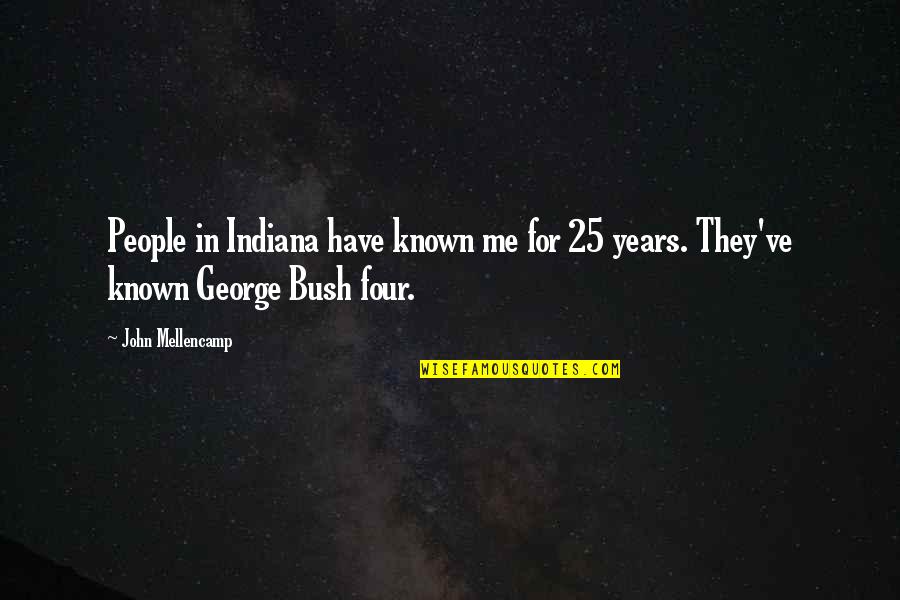 People in Indiana have known me for 25 years. They've known George Bush four.

~ John Mellencamp

WISEFAMOUSQUOTES.COM